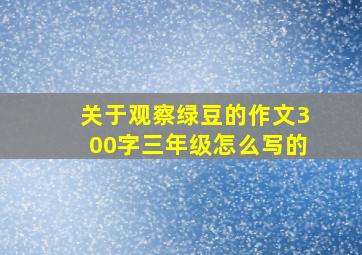 关于观察绿豆的作文300字三年级怎么写的